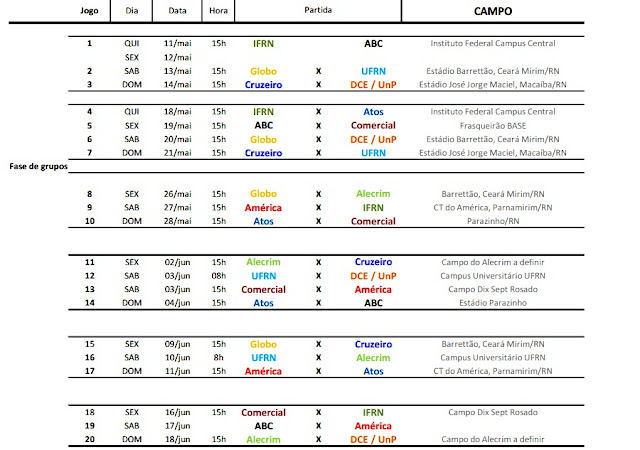 | | Jogo | Dia | Data | Hora | Partida | | | CAMPO |
|---|---|---|---|---|---|---|---|---|
| | 1 | QUI | 11/mai | 15h | IFRN | | ABC | Instituto Federal Campus Central |
| | | SEX | 12/mai | | | | | |
| | 2 | SAB | 13/mai | 15h | Globo | X | UFRN | Estádio Barrettão, Ceará Mirim/RN |
| | 3 | DOM | 14/mai | 15h | Cruzeiro | X | DCE / UnP | Estádio José Jorge Maciel, Macaíba/RN |
| | 4 | QUI | 18/mai | 15h | IFRN | X | Atos | Instituto Federal Campus Central |
| | 5 | SEX | 19/mai | 15h | ABC | X | Comercial | Frasqueirão BASE |
| | 6 | SAB | 20/mai | 15h | Globo | X | DCE / UnP | Estádio Barrettão, Ceará Mirim/RN |
| | 7 | DOM | 21/mai | 15h | Cruzeiro | X | UFRN | Estádio José Jorge Maciel, Macaíba/RN |
| Fase de grupos | | | | | | | | |
| | 8 | SEX | 26/mai | 15h | Globo | X | Alecrim | Barrettão, Ceará Mirim/RN |
| | 9 | SAB | 27/mai | 15h | América | X | IFRN | CT do América, Parnamirim/RN |
| | 10 | DOM | 28/mai | 15h | Atos | X | Comercial | Parazinho/RN |
| | 11 | SEX | 02/jun | 15h | Alecrim | X | Cruzeiro | Campo do Alecrim a definir |
| | 12 | SAB | 03/jun | 08h | UFRN | X | DCE / UnP | Campus Universitário UFRN |
| | 13 | SAB | 03/jun | 15h | Comercial | X | América | Campo Dix Sept Rosado |
| | 14 | DOM | 04/jun | 15h | Atos | X | ABC | Estádio Parazinho |
| | 15 | SEX | 09/jun | 15h | Globo | X | Cruzeiro | Barrettão, Ceará Mirim/RN |
| | 16 | SAB | 10/jun | 8h | UFRN | X | Alecrim | Campus Universitário UFRN |
| | 17 | DOM | 11/jun | 15h | América | X | Atos | CT do América, Parnamirim/RN |
| | 18 | SEX | 16/jun | 15h | Comercial | X | IFRN | Campo Dix Sept Rosado |
| | 19 | SAB | 17/jun | | ABC | X | América | |
| | 20 | DOM | 18/jun | 15h | Alecrim | X | DCE / UnP | Campo do Alecrim a definir |